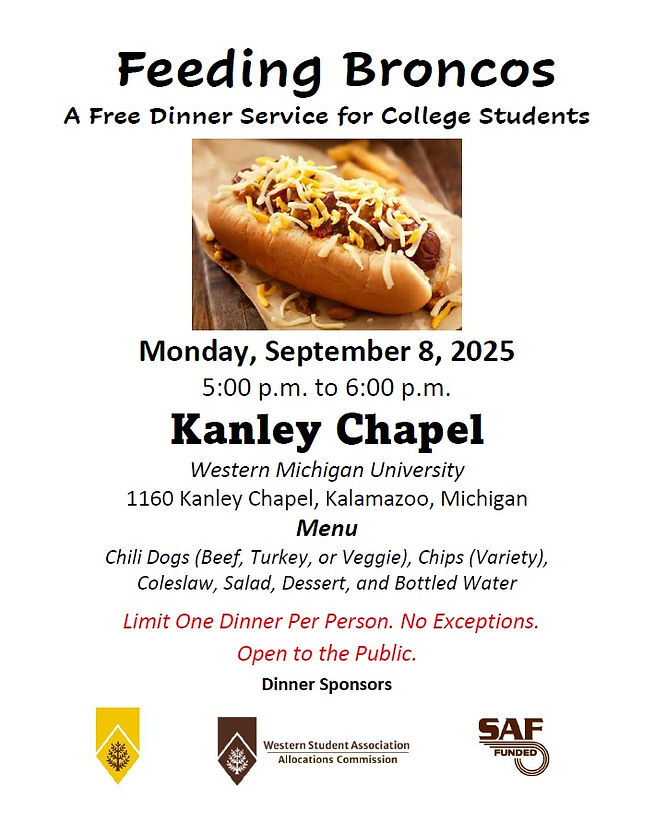 Feeding Broncos
A Free Dinner Service for College Students

Monday, September 8, 2025
5:00 p.m. to 6:00 p.m.
Kanley Chapel
Western Michigan University
1160 Kanley Chapel, Kalamazoo, Michigan
Menu
Chili Dogs (Beef, Turkey, or Veggie), Chips (Variety), Coleslaw, Salad, Dessert, and Bottled Water

Limit One Dinner Per Person. No Exceptions.
Open to the Public.
Dinner Sponsors

Western Student Association
Allocations Commission

SAF
FUNDED